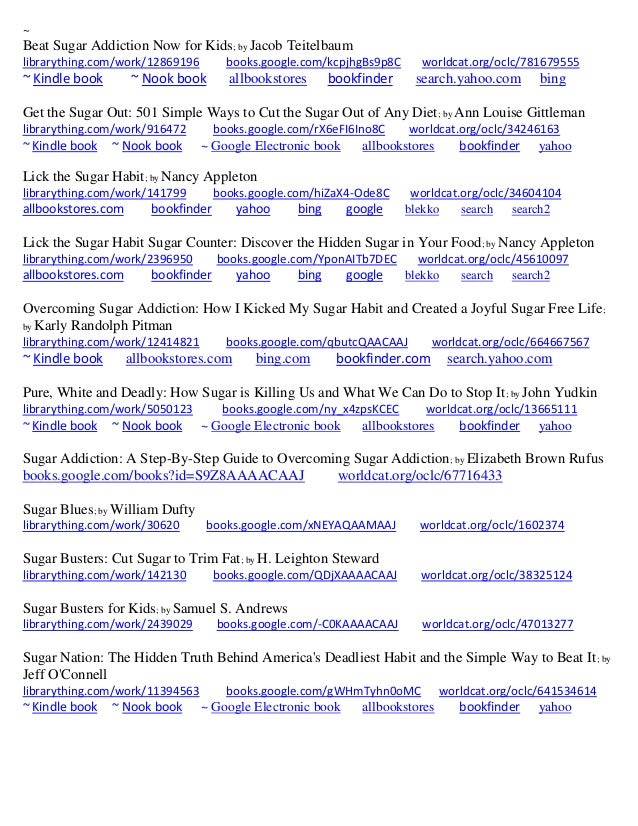 ~
Beat Sugar Addiction Now for Kids; by Jacob Teitelbaum
librarything.com/work/12869196 books.google.com/kcpjhgBs9p8C worldcat.org/oclc/781679555
~ Kindle book ~ Nook book allbookstores bookfinder search.yahoo.com bing

Get the Sugar Out: 501 Simple Ways to Cut the Sugar Out of Any Diet; by Ann Louise Gittleman
librarything.com/work/916472 books.google.com/rX6eFI6Ino8C worldcat.org/oclc/34246163
~ Kindle book ~ Nook book ~ Google Electronic book allbookstores bookfinder yahoo

Lick the Sugar Habit; by Nancy Appleton
librarything.com/work/141799 books.google.com/hiZaX4-Ode8C worldcat.org/oclc/34604104
allbookstores.com bookfinder yahoo bing google blekko search search2

Lick the Sugar Habit Sugar Counter: Discover the Hidden Sugar in Your Food; by Nancy Appleton
librarything.com/work/2396950 books.google.com/YponAITb7DEC worldcat.org/oclc/45610097
allbookstores.com bookfinder yahoo bing google blekko search search2

Overcoming Sugar Addiction: How I Kicked My Sugar Habit and Created a Joyful Sugar Free Life; by Karly Randolph Pitman
librarything.com/work/12414821 books.google.com/qbutcQAACAAJ worldcat.org/oclc/664667567
~ Kindle book allbookstores.com bing.com bookfinder.com search.yahoo.com

Pure, White and Deadly: How Sugar is Killing Us and What We Can Do to Stop It; by John Yudkin
librarything.com/work/5050123 books.google.com/ny_x4zpsKCEC worldcat.org/oclc/13665111
~ Kindle book ~ Nook book ~ Google Electronic book allbookstores bookfinder yahoo

Sugar Addiction: A Step-By-Step Guide to Overcoming Sugar Addiction; by Elizabeth Brown Rufus
books.google.com/books?id=S9Z8AAAACAAJ worldcat.org/oclc/67716433

Sugar Blues; by William Dufty
librarything.com/work/30620 books.google.com/xNEYAQAAMAAJ worldcat.org/oclc/1602374

Sugar Busters: Cut Sugar to Trim Fat; by H. Leighton Steward
librarything.com/work/142130 books.google.com/QDjXAAAACAAJ worldcat.org/oclc/38325124

Sugar Busters for Kids; by Samuel S. Andrews
librarything.com/work/2439029 books.google.com/-C0KAAAACAAJ worldcat.org/oclc/47013277

Sugar Nation: The Hidden Truth Behind America's Deadliest Habit and the Simple Way to Beat It; by Jeff O'Connell
librarything.com/work/11394563 books.google.com/gWHmTyhn0oMC worldcat.org/oclc/641534614
~ Kindle book ~ Nook book ~ Google Electronic book allbookstores bookfinder yahoo